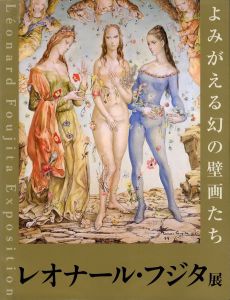 Léonard Foujita Exposition

よみがえる幻の壁画たち

レオナール・フジタ展